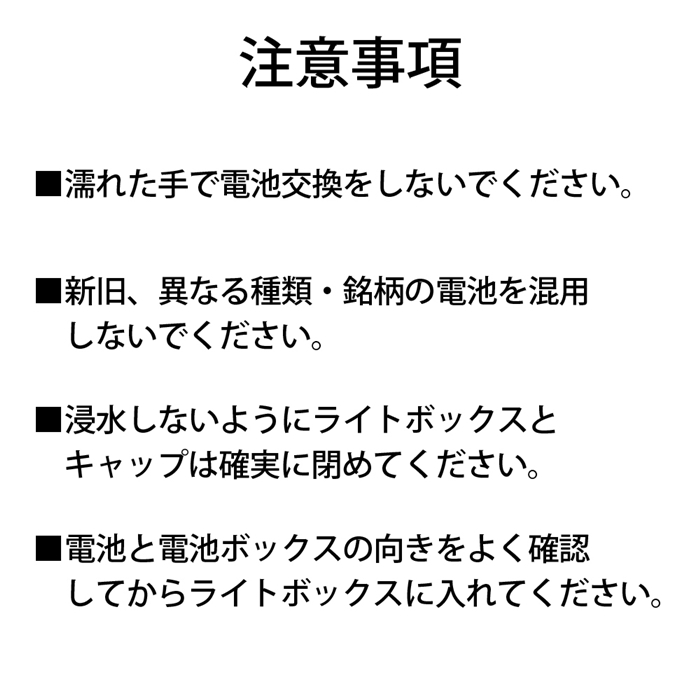 注意事項

■濡れた手で電池交換をしないでください。

■新旧、異なる種類・銘柄の電池を混用しないでください。

■浸水しないようにライトボックスとキャップは確実に閉めてください。

■電池と電池ボックスの向きをよく確認してからライトボックスに入れてください。